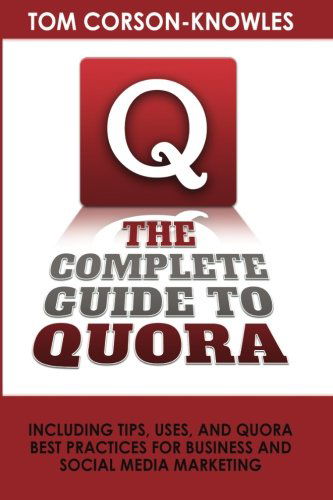 TOM CORSON-KNOWLES

Q

THE COMPLETE GUIDE TO QUORA

INCLUDING TIPS, USES, AND QUORA BEST PRACTICES FOR BUSINESS AND SOCIAL MEDIA MARKETING